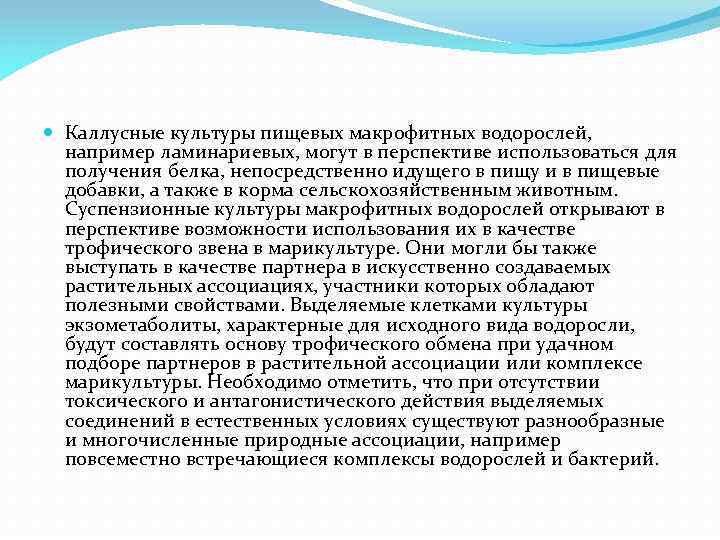 Каллусные культуры пищевых макрофитных водорослей, например ламинариевых, могут в перспективе использоваться для получения белка, непосредственно идущего в пищу и в пищевые добавки, а также в корма сельскохозяйственным животным. Суспензионные культуры макрофитных водорослей открывают в перспективе возможности использования их в качестве трофического звена в марикультуре. Они могли бы также выступать в качестве партнера в искусственно создаваемых растительных ассоциациях, участники которых обладают полезными свойствами. Выделяемые клетками культуры экзометаболиты, характерные для исходного вида водоросли, будут составлять основу трофического обмена при удачном подборе партнеров в растительной ассоциации или комплексе марикультуры. Необходимо отметить, что при отсутствии токсического и антагонистического действия выделяемых соединений в естественных условиях существуют разнообразные и многочисленные природные ассоциации, например повсеместно встречающиеся комплексы водорослей и бактерий.